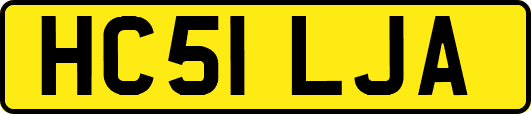 HC51 LJA